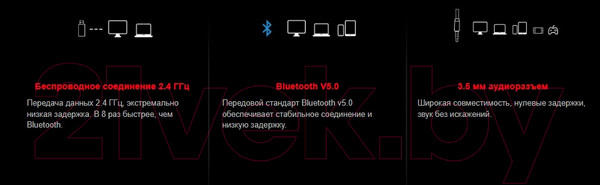 Беспроводное соединение 2.4 ГГц

Передача данных 2.4 ГГц, экстремально низкая задержка. В 8 раз быстрее, чем Bluetooth.

Bluetooth V5.0

Передовой стандарт Bluetooth v5.0 обеспечивает стабильное соединение и низкую задержку.

3.5 мм аудиоразъем

Широкая совместимость, нулевые задержки, звук без искажений.

21vek.by